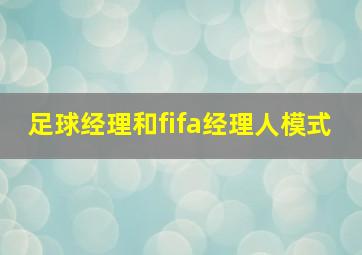 足球经理和fifa经理人模式